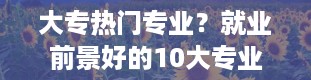 大专热门专业？就业前景好的10大专业